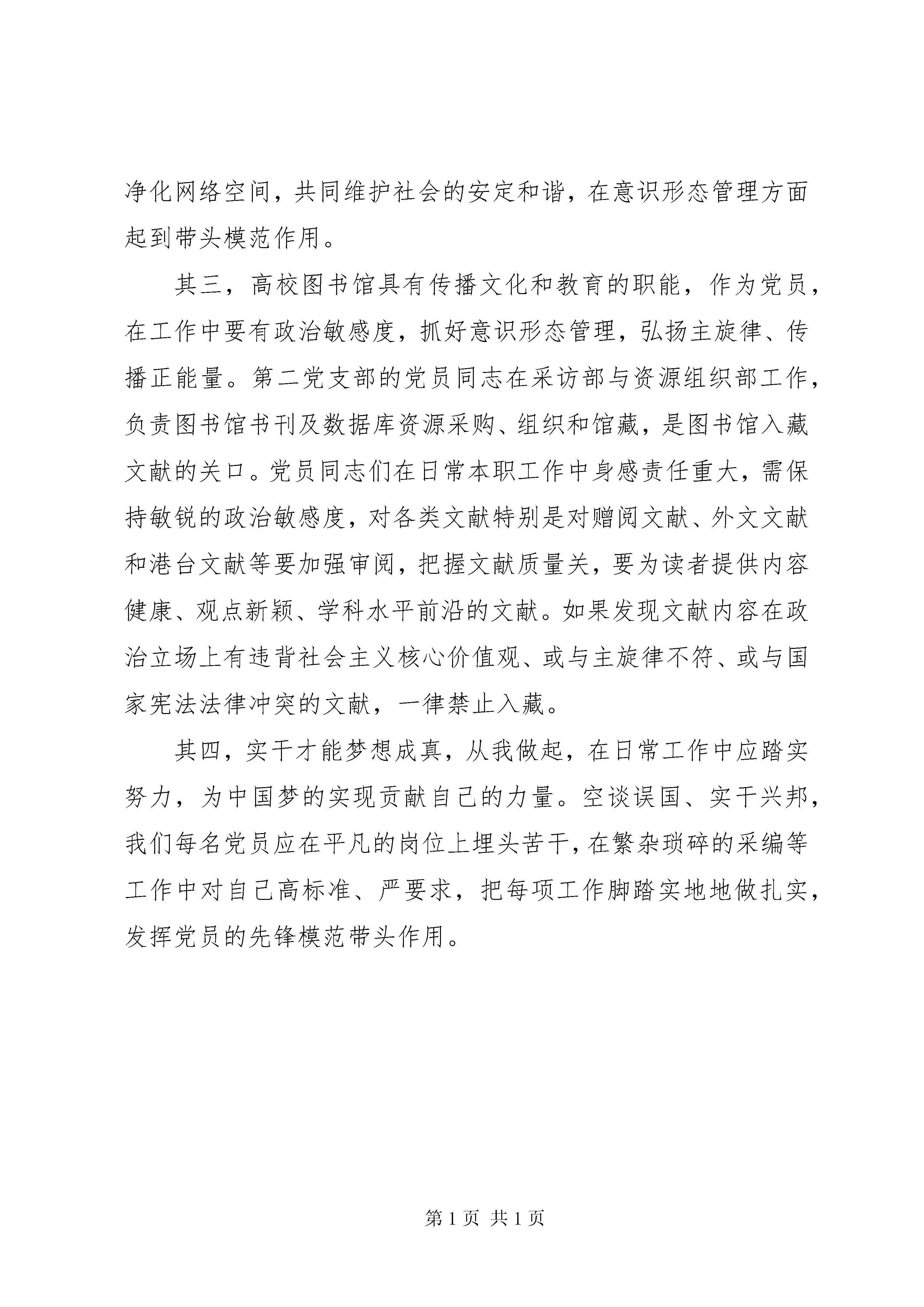 净化网络空间，共同维护社会的安定和谐，在意识形态管理方面起到带头模范作用。

其三，高校图书馆具有传播文化和教育的职能，作为党员，在工作中要有政治敏感度，抓好意识形态管理，弘扬主旋律、传播正能量。第二党支部的党员同志在采访部与资源组织部工作，负责图书馆书刊及数据库资源采购、组织和馆藏，是图书馆入藏文献的关口。党员同志们在日常本职工作中身感责任重大，需保持敏锐的政治敏感度，对各类文献特别是对赠阅文献、外文文献和港台文献等要加强审阅，把握文献质量关，要为读者提供内容健康、观点新颖、学科水平前沿的文献。如果发现文献内容在政治立场上有违背社会主义核心价值观、或与主旋律不符、或与国家宪法法律冲突的文献，一律禁止入藏。

其四，实干才能梦想成真，从我做起，在日常工作中应踏实努力，为中国梦的实现贡献自己的力量。空谈误国、实干兴邦，我们每名党员应在平凡的岗位上埋头苦干，在繁杂琐碎的采编等工作中对自己高标准、严要求，把每项工作脚踏实地地做扎实，发挥党员的先锋模范带头作用。

第 1 页 共 1 页